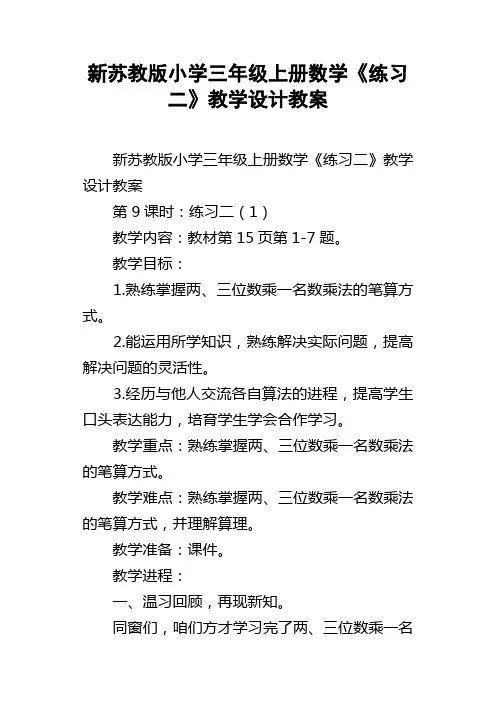 新苏教版小学三年级上册数学《练习二》教学设计教案

新苏教版小学三年级上册数学《练习二》教学设计教案

第 9 课时：练习二（1）

教学内容：教材第 15 页第 1-7 题。

教学目标：

1.熟练掌握两、三位数乘一名数乘法的笔算方式。

2.能运用所学知识，熟练解决实际问题，提高解决问题的灵活性。

3.经历与他人交流各自算法的进程，提高学生口头表达能力，培育学生学会合作学习。

教学重点：熟练掌握两、三位数乘一名数乘法的笔算方式。

教学难点：熟练掌握两、三位数乘一名数乘法的笔算方式，并理解算理。

教学准备：课件。

教学进程：

一、温习回顾，再现新知。

同窗们，咱们方才学习完了两、三位数乘一名